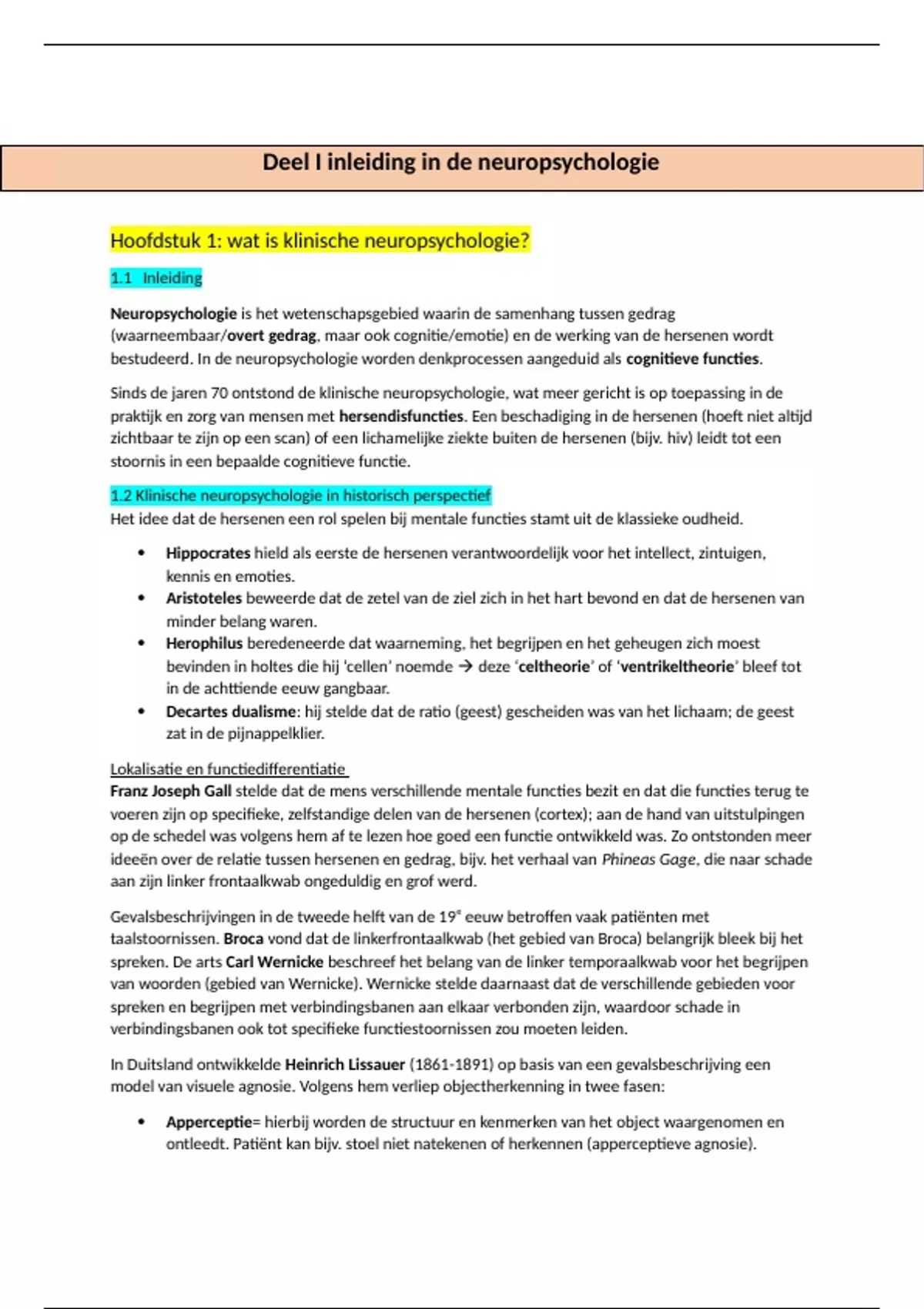 Deel I inleiding in de neuropsychologie

Hoofdstuk 1: wat is klinische neuropsychologie?

1.1 Inleiding

Neuropsychologie is het wetenschapsgebied waarin de samenhang tussen gedrag (waarneembaar/overt gedrag, maar ook cognitie/emotie) en de werking van de hersenen wordt bestudeerd. In de neuropsychologie worden denkprocessen aangeduid als cognitieve functies.

Sinds de jaren 70 ontstond de klinische neuropsychologie, wat meer gericht is op toepassing in de praktijk en zorg van mensen met hersendisfuncties. Een beschadiging in de hersenen (hoeft niet altijd zichtbaar te zijn op een scan) of een lichamelijke ziekte buiten de hersenen (bijv. hiv) leidt tot een stoornis in een bepaalde cognitieve functie.

1.2 Klinische neuropsychologie in historisch perspectief
Het idee dat de hersenen een rol spelen bij mentale functies stamt uit de klassieke oudheid.

• Hippocrates hield als eerste de hersenen verantwoordelijk voor het intellect, zintuigen, kennis en emoties.
• Aristoteles beweerde dat de zetel van de ziel zich in het hart bevond en dat de hersenen van minder belang waren.
• Herophilus beredeneerde dat waarneming, het begrijpen en het geheugen zich moest bevinden in holtes die hij 'cellen' noemde → deze 'celtheorie' of 'ventrikeltheorie' bleef tot in de achttiende eeuw gangbaar.
• Decartes dualisme: hij stelde dat de ratio (geest) gescheiden was van het lichaam; de geest zat in de pijnappelklier.

Lokalisatie en functiedifferentiatie
Franz Joseph Gall stelde dat de mens verschillende mentale functies bezit en dat die functies terug te voeren zijn op specifieke, zelfstandige delen van de hersenen (cortex); aan de hand van uitstulpingen op de schedel was volgens hem af te lezen hoe goed een functie ontwikkeld was. Zo ontstonden meer ideeën over de relatie tussen hersenen en gedrag, bijv. het verhaal van Phineas Gage, die naar schade aan zijn linker frontaalkwab ongeduldig en grof werd.

Gevalsbeschrijvingen in de tweede helft van de 19e eeuw betroffen vaak patiënten met taalstoornissen. Broca vond dat de linkerfrontaalkwab (het gebied van Broca) belangrijk bleek bij het spreken. De arts Carl Wernicke beschreef het belang van de linker temporaalkwab voor het begrijpen van woorden (gebied van Wernicke). Wernicke stelde daarnaast dat de verschillende gebieden voor spreken en begrijpen met verbindingsbanen aan elkaar verbonden zijn, waardoor schade in verbindingsbanen ook tot specifieke functiestoornissen zou moeten leiden.

In Duitsland ontwikkelde Heinrich Lissauer (1861-1891) op basis van een gevalsbeschrijving een model van visuele agnosie. Volgens hem verliep objectherkenning in twee fasen:

• Apperceptie= hierbij worden de structuur en kenmerken van het object waargenomen en ontleedt. Patiënt kan bijv. stoel niet natekenen of herkennen (apperceptieve agnosie).